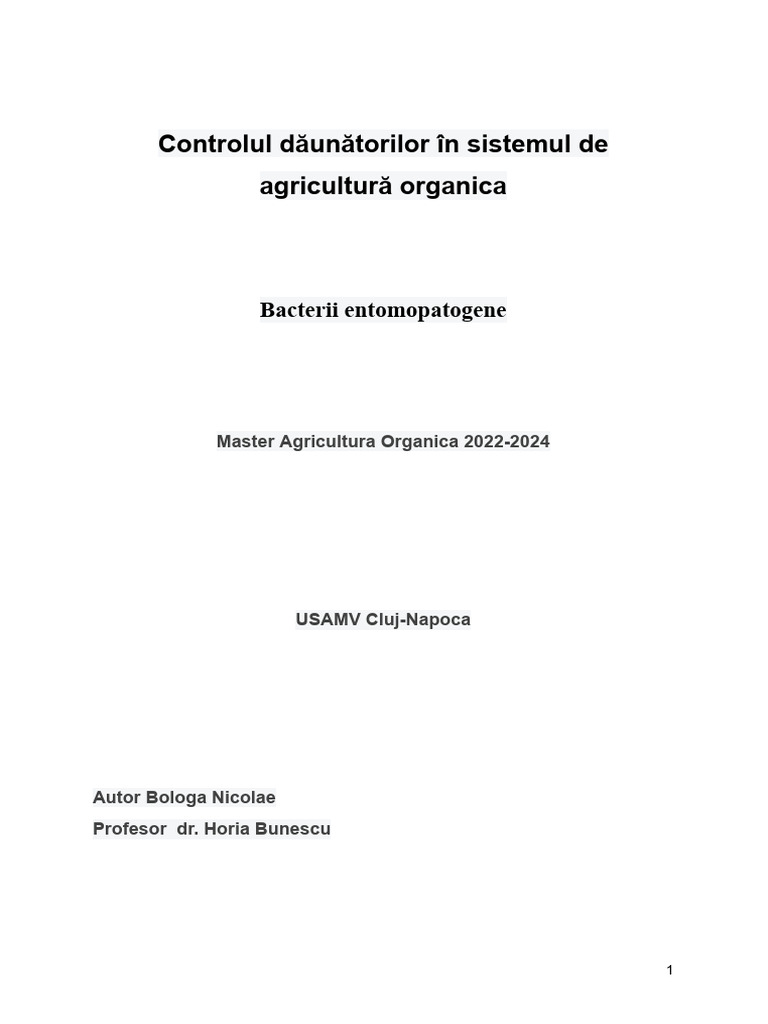 Controlul dăunătorilor în sistemul de agricultură organica

Bacterii entomopatogene

Master Agricultura Organica 2022-2024

USAMV Cluj-Napoca

Autor Bologa Nicolae
Profesor dr. Horia Bunescu

1